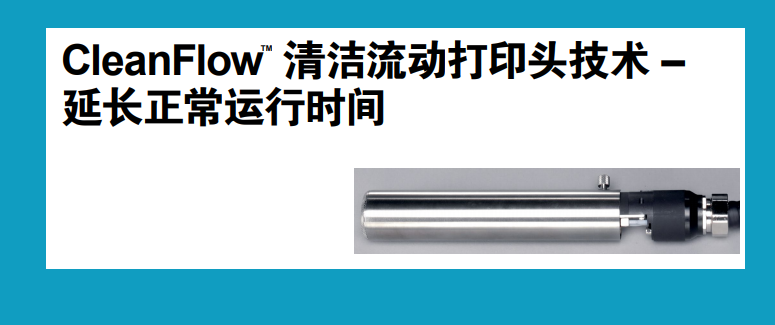 CleanFlow™ 清洁流动打印头技术 – 延长正常运行时间